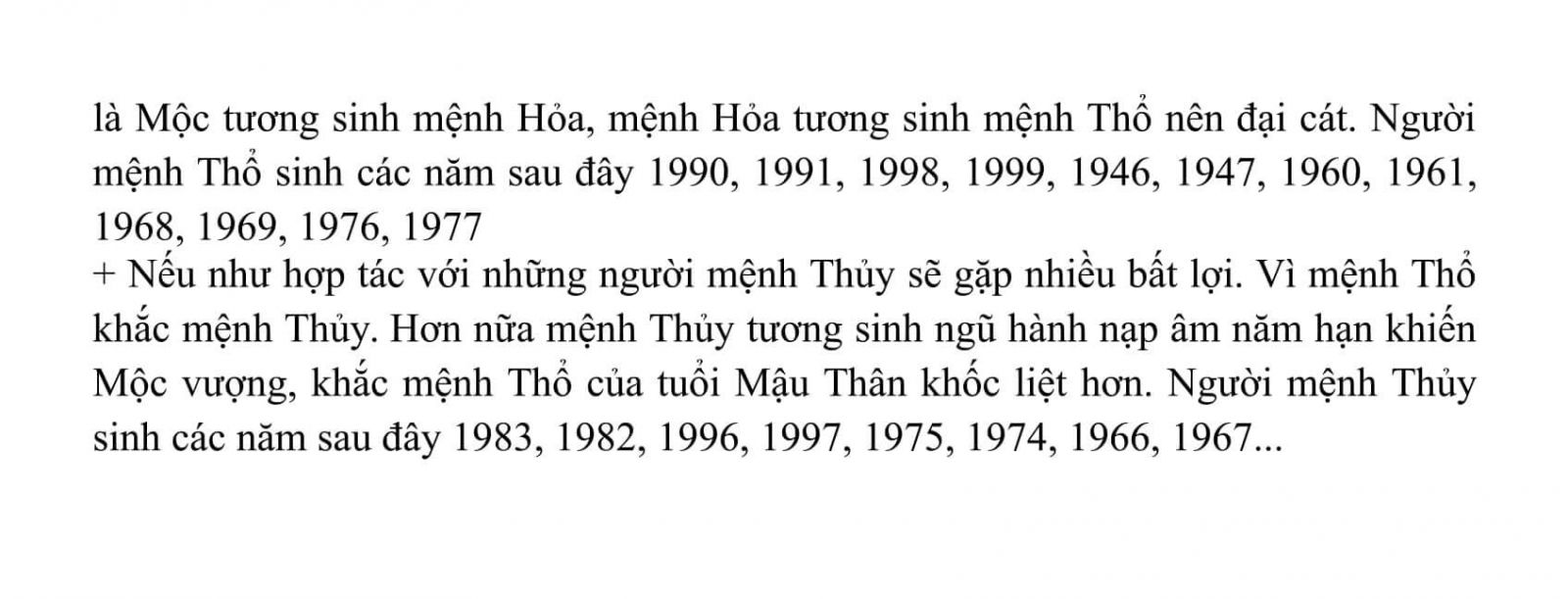 là Mộc tương sinh mệnh Hỏa, mệnh Hỏa tương sinh mệnh Thổ nên đại cát. Người mệnh Thổ sinh các năm sau đây 1990, 1991, 1998, 1999, 1946, 1947, 1960, 1961, 1968, 1969, 1976, 1977
+ Nếu như hợp tác với những người mệnh Thủy sẽ gặp nhiều bất lợi. Vì mệnh Thổ khắc mệnh Thủy. Hơn nữa mệnh Thủy tương sinh ngũ hành nạp âm năm hạn khiến Mộc vượng, khắc mệnh Thổ của tuổi Mậu Thân khốc liệt hơn. Người mệnh Thủy sinh các năm sau đây 1983, 1982, 1996, 1997, 1975, 1974, 1966, 1967...